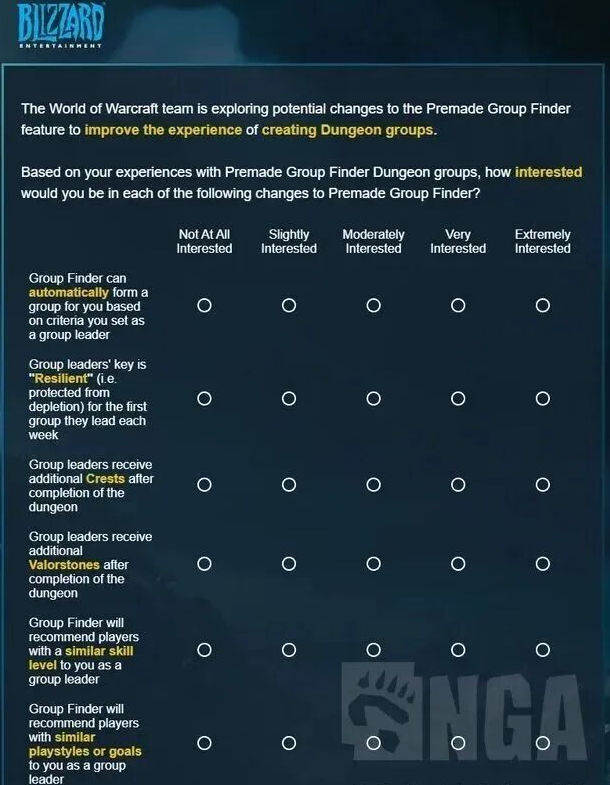 BLIZZARD
ENTERTAINMENT

The World of Warcraft team is exploring potential changes to the Premade Group Finder feature to improve the experience of creating Dungeon groups.

Based on your experiences with Premade Group Finder Dungeon groups, how interested would you be in each of the following changes to Premade Group Finder?

| | Not At All Interested | Slightly Interested | Moderately Interested | Very Interested | Extremely Interested |
|---|---|---|---|---|---|
| Group Finder can automatically form a group for you based on criteria you set as a group leader | ○ | ○ | ○ | ○ | ○ |
| Group leaders' key is "Resilient" (i.e. protected from depletion) for the first group they lead each week | ○ | ○ | ○ | ○ | ○ |
| Group leaders receive additional Crests after completion of the dungeon | ○ | ○ | ○ | ○ | ○ |
| Group leaders receive additional Valorstones after completion of the dungeon | ○ | ○ | ○ | ○ | ○ |
| Group Finder will recommend players with a similar skill level to you as a group leader | ○ | ○ | ○ | ○ | ○ |
| Group Finder will recommend players with similar playstyles or goals to you as a group leader | ○ | ○ | ○ | ○ | ○ |

NGA